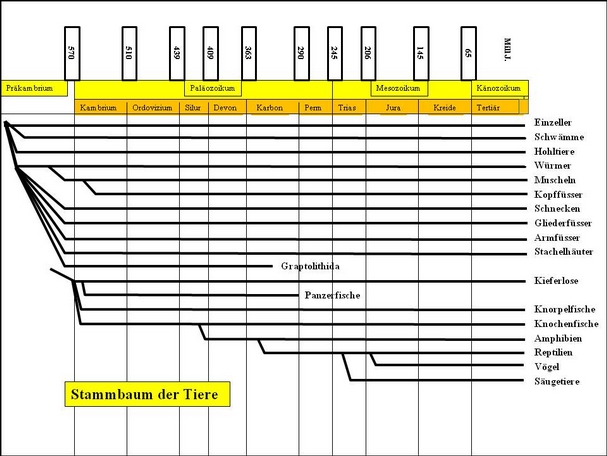 570
510
439
409
363
290
245
206
145
65
Mill.J.

Präkambrium
Paläozoikum
Mesozoikum
Känozoikum

Kambrium
Ordovizium
Silur
Devon
Karbon
Perm
Trias
Jura
Kreide
Tertiär

Einzeller
Schwämme
Hohltiere
Würmer
Muscheln
Kopffüsser
Schnecken
Gliederfüsser
Armfüsser
Stachelhäuter
Graptolithida
Kieferlose
Panzerfische
Knorpelfische
Knochenfische
Amphibien
Reptilien
Vögel
Säugetiere

Stammbaum der Tiere